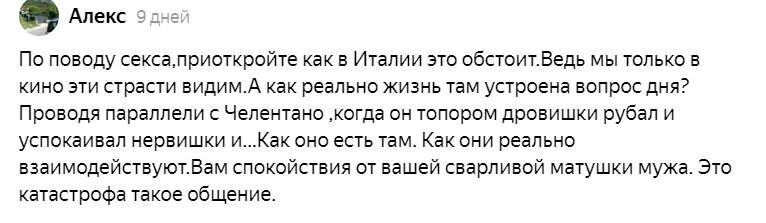 Алекс 9 дней

По поводу секса,приоткройте как в Италии это обстоит.Ведь мы только в кино эти страсти видим.А как реально жизнь там устроена вопрос дня? Проводя параллели с Челентано ,когда он топором дровишки рубал и успокаивал нервишки и...Как оно есть там. Как они реально взаимодействуют.Вам спокойствия от вашей сварливой матушки мужа. Это катастрофа такое общение.